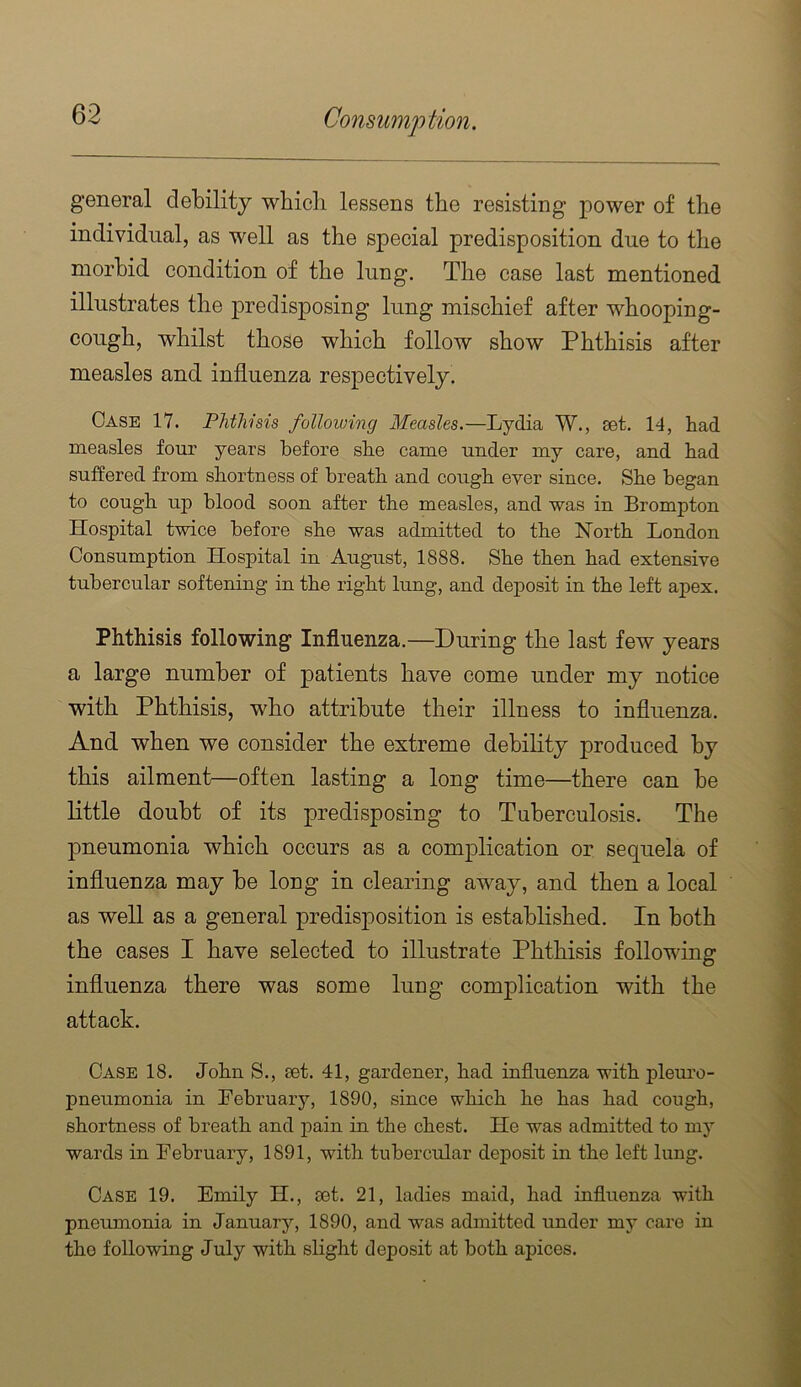 62

Consumption.

general debility which lessens the resisting power of the individual, as well as the special predisposition due to the morbid condition of the lung. The case last mentioned illustrates the predisposing lung mischief after whooping-cough, whilst those which follow show Phthisis after measles and influenza respectively.

Case 17. Phthisis following Measles.—Lydia W., æt. 14, had measles four years before she came under my care, and had suffered from shortness of breath and cough ever since. She began to cough up blood soon after the measles, and was in Brompton Hospital twice before she was admitted to the North London Consumption Hospital in August, 1888. She then had extensive tubercular softening in the right lung, and deposit in the left apex.

Phthisis following Influenza.—During the last few years a large number of patients have come under my notice with Phthisis, who attribute their illness to influenza. And when we consider the extreme debility produced by this ailment—often lasting a long time—there can be little doubt of its predisposing to Tuberculosis. The pneumonia which occurs as a complication or sequela of influenza may be long in clearing away, and then a local as well as a general predisposition is established. In both the cases I have selected to illustrate Phthisis following influenza there was some lung complication with the attack.

Case 18. John S., æt. 41, gardener, had influenza with pleuro-pneumonia in February, 1890, since which he has had cough, shortness of breath and pain in the chest. He was admitted to my wards in February, 1891, with tubercular deposit in the left lung.

Case 19. Emily H., æt. 21, ladies maid, had influenza with pneumonia in January, 1890, and was admitted under my care in the following July with slight deposit at both apices.